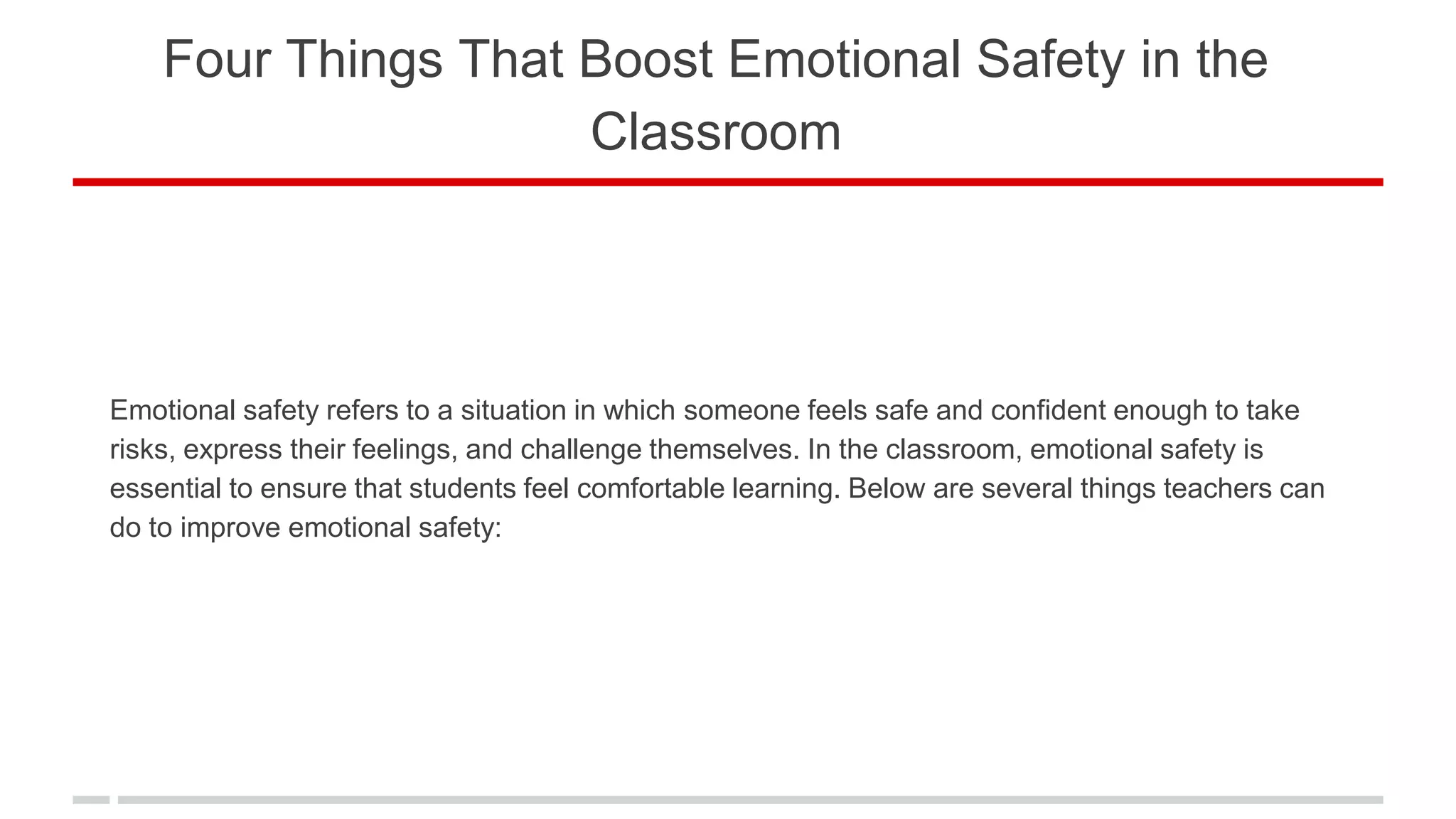 Four Things That Boost Emotional Safety in the Classroom

Emotional safety refers to a situation in which someone feels safe and confident enough to take risks, express their feelings, and challenge themselves. In the classroom, emotional safety is essential to ensure that students feel comfortable learning. Below are several things teachers can do to improve emotional safety: